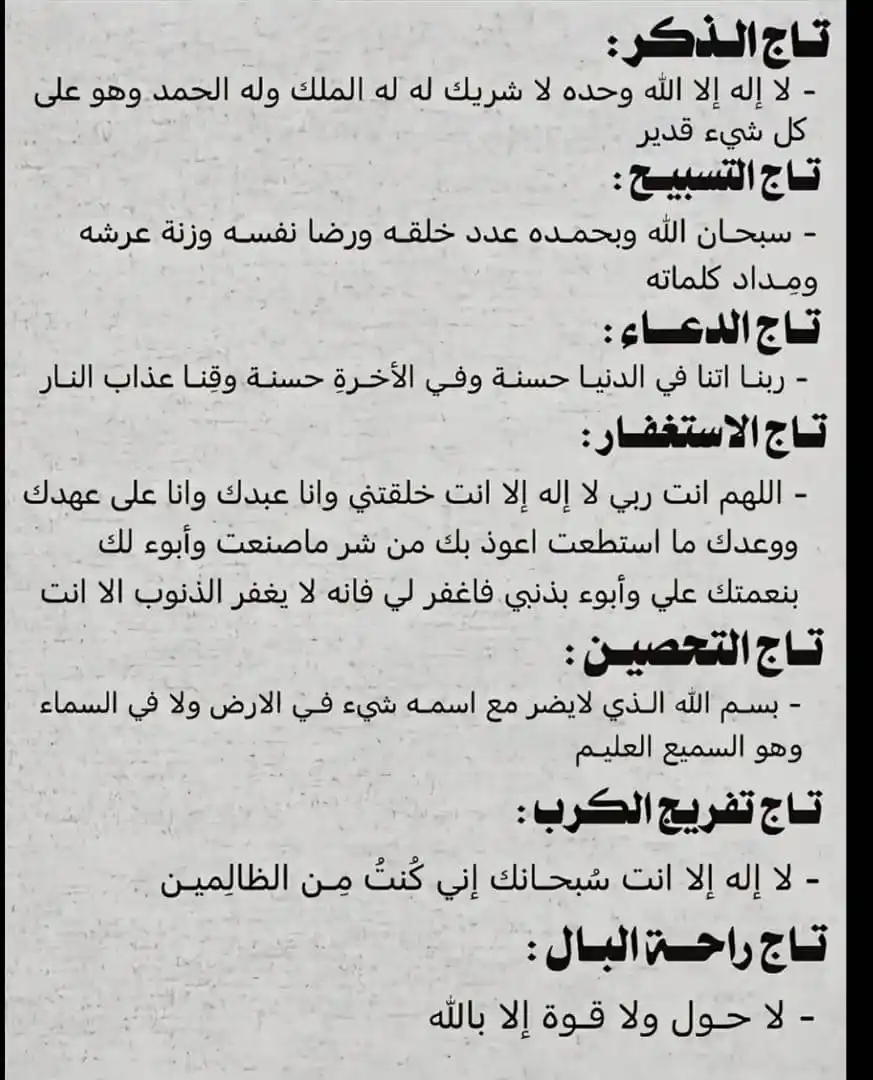 تاج الذكر:
- لا إله إلا الله وحده لا شريك له له الملك وله الحمد وهو على كل شيء قدير

تاج التسبيح:
- سبحان الله وبحمده عدد خلقه ورضا نفسه وزنة عرشه ومِداد كلماته

تاج الدعاء:
- ربنا اتنا في الدنيا حسنة وفي الأخرةِ حسنة وقِنا عذاب النار

تاج الاستغفار:
- اللهم انت ربي لا إله إلا انت خلقتني وانا عبدك وانا على عهدك ووعدك ما استطعت اعوذ بك من شر ماصنعت وأبوء لك بنعمتك علي وأبوء بذنبي فاغفر لي فانه لا يغفر الذنوب الا انت

تاج التحصين:
- بسم الله الذي لايضر مع اسمه شيء في الارض ولا في السماء وهو السميع العليم

تاج تفريج الكرب:
- لا إله إلا انت سُبحانك إني كُنتُ مِن الظالِمين

تاج راحة البال:
- لا حول ولا قوة إلا بالله